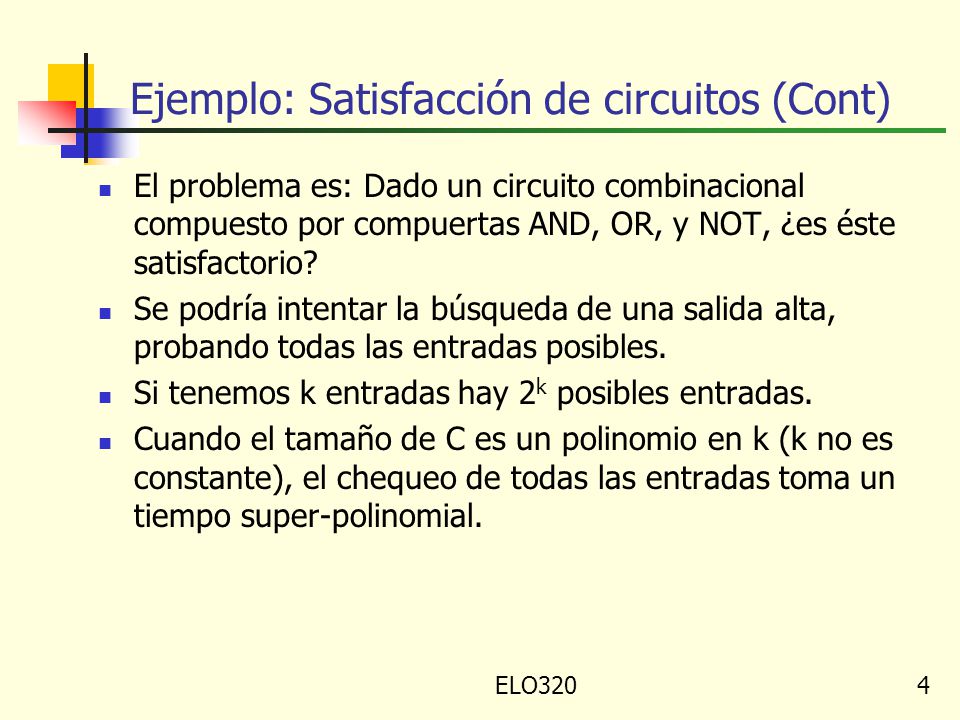 Ejemplo: Satisfacción de circuitos (Cont)

- El problema es: Dado un circuito combinacional compuesto por compuertas AND, OR, y NOT, ¿es éste satisfactorio?
- Se podría intentar la búsqueda de una salida alta, probando todas las entradas posibles.
- Si tenemos k entradas hay $2^k$ posibles entradas.
- Cuando el tamaño de C es un polinomio en k (k no es constante), el chequeo de todas las entradas toma un tiempo super-polinomial.

ELO320

4